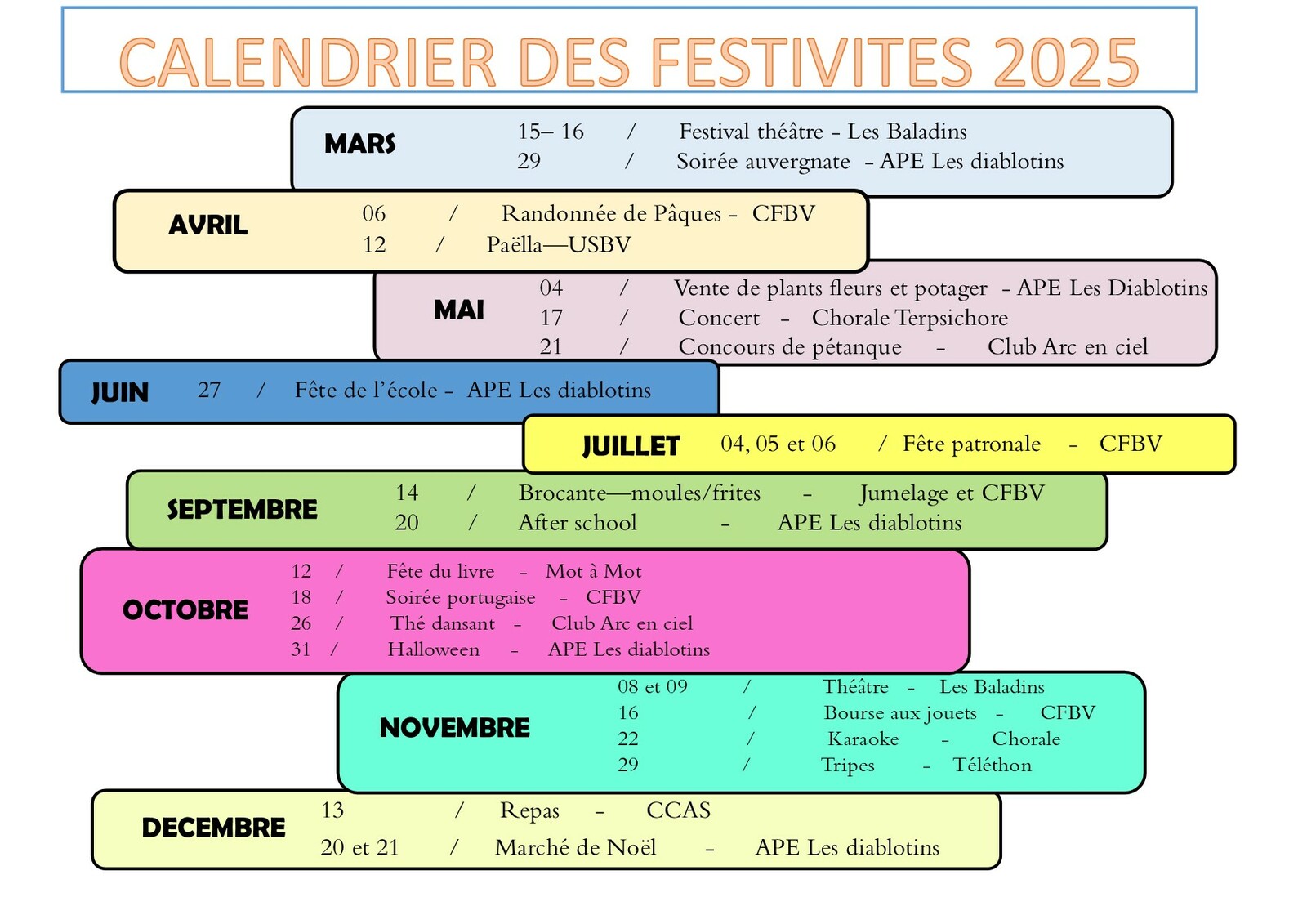 CALENDRIER DES FESTIVITES 2025

MARS
15– 16 / Festival théâtre – Les Baladins
29 / Soirée auvergnate – APE Les diablotins

AVRIL
06 / Randonnée de Pâques – CFBV
12 / Paëlla—USBV

MAI
04 / Vente de plants fleurs et potager – APE Les Diablotins
17 / Concert – Chorale Terpsichore
21 / Concours de pétanque – Club Arc en ciel

JUIN 27 / Fête de l'école – APE Les diablotins

JUILLET 04, 05 et 06 / Fête patronale – CFBV

SEPTEMBRE
14 / Brocante—moules/frites – Jumelage et CFBV
20 / After school – APE Les diablotins

OCTOBRE
12 / Fête du livre – Mot à Mot
18 / Soirée portugaise – CFBV
26 / Thé dansant – Club Arc en ciel
31 / Halloween – APE Les diablotins

NOVEMBRE
08 et 09 / Théâtre – Les Baladins
16 / Bourse aux jouets – CFBV
22 / Karaoke – Chorale
29 / Tripes – Téléthon

DECEMBRE
13 / Repas – CCAS
20 et 21 / Marché de Noël – APE Les diablotins